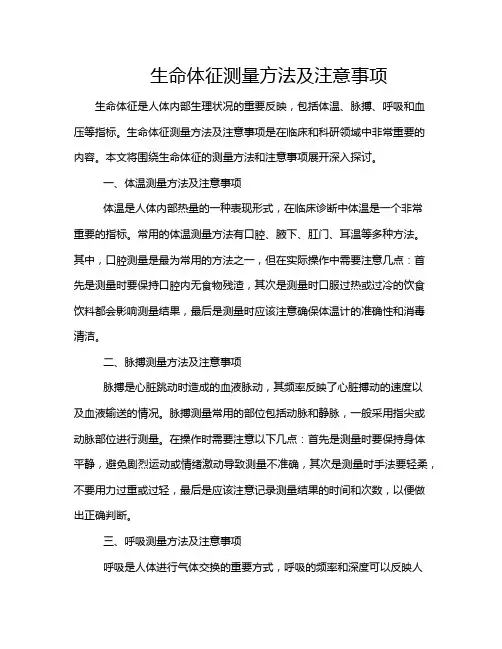 生命体征测量方法及注意事项

生命体征是人体内部生理状况的重要反映，包括体温、脉搏、呼吸和血压等指标。生命体征测量方法及注意事项是在临床和科研领域中非常重要的内容。本文将围绕生命体征的测量方法和注意事项展开深入探讨。

一、体温测量方法及注意事项

体温是人体内部热量的一种表现形式，在临床诊断中体温是一个非常重要的指标。常用的体温测量方法有口腔、腋下、肛门、耳温等多种方法。其中，口腔测量是最为常用的方法之一，但在实际操作中需要注意几点：首先是测量时要保持口腔内无食物残渣，其次是测量时口服过热或过冷的饮食饮料都会影响测量结果，最后是测量时应该注意确保体温计的准确性和消毒清洁。

二、脉搏测量方法及注意事项

脉搏是心脏跳动时造成的血液脉动，其频率反映了心脏搏动的速度以及血液输送的情况。脉搏测量常用的部位包括动脉和静脉，一般采用指尖或动脉部位进行测量。在操作时需要注意以下几点：首先是测量时要保持身体平静，避免剧烈运动或情绪激动导致测量不准确，其次是测量时手法要轻柔，不要用力过重或过轻，最后是应该注意记录测量结果的时间和次数，以便做出正确判断。

三、呼吸测量方法及注意事项

呼吸是人体进行气体交换的重要方式，呼吸的频率和深度可以反映人